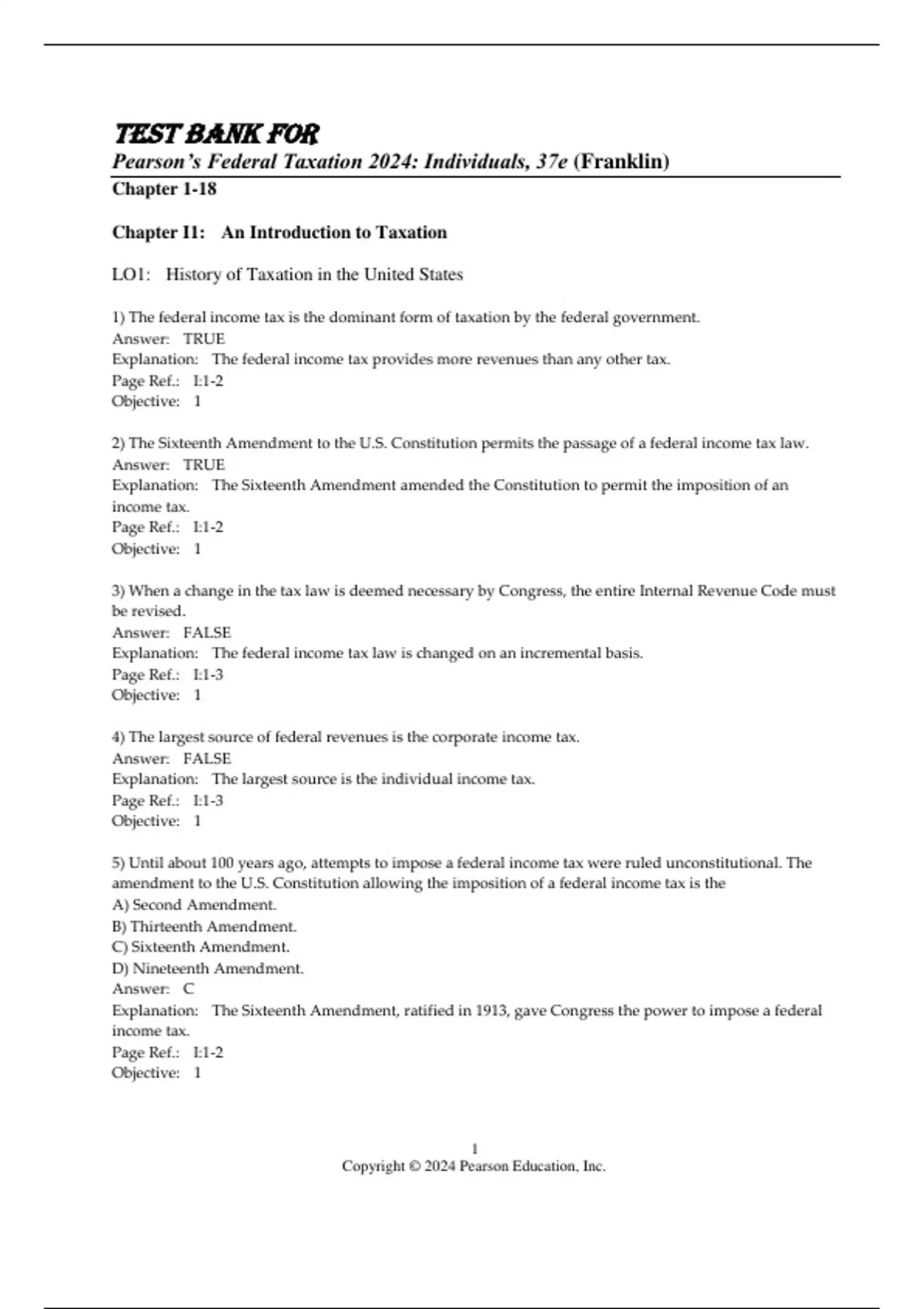 TEST BANK FOR
Pearson's Federal Taxation 2024: Individuals, 37e (Franklin)
Chapter 1-18

Chapter I1: An Introduction to Taxation

LO1: History of Taxation in the United States

1) The federal income tax is the dominant form of taxation by the federal government.
Answer: TRUE
Explanation: The federal income tax provides more revenues than any other tax.
Page Ref.: I:1-2
Objective: 1

2) The Sixteenth Amendment to the U.S. Constitution permits the passage of a federal income tax law.
Answer: TRUE
Explanation: The Sixteenth Amendment amended the Constitution to permit the imposition of an income tax.
Page Ref.: I:1-2
Objective: 1

3) When a change in the tax law is deemed necessary by Congress, the entire Internal Revenue Code must be revised.
Answer: FALSE
Explanation: The federal income tax law is changed on an incremental basis.
Page Ref.: I:1-3
Objective: 1

4) The largest source of federal revenues is the corporate income tax.
Answer: FALSE
Explanation: The largest source is the individual income tax.
Page Ref.: I:1-3
Objective: 1

5) Until about 100 years ago, attempts to impose a federal income tax were ruled unconstitutional. The amendment to the U.S. Constitution allowing the imposition of a federal income tax is the
A) Second Amendment.
B) Thirteenth Amendment.
C) Sixteenth Amendment.
D) Nineteenth Amendment.
Answer: C
Explanation: The Sixteenth Amendment, ratified in 1913, gave Congress the power to impose a federal income tax.
Page Ref.: I:1-2
Objective: 1

1
Copyright © 2024 Pearson Education, Inc.